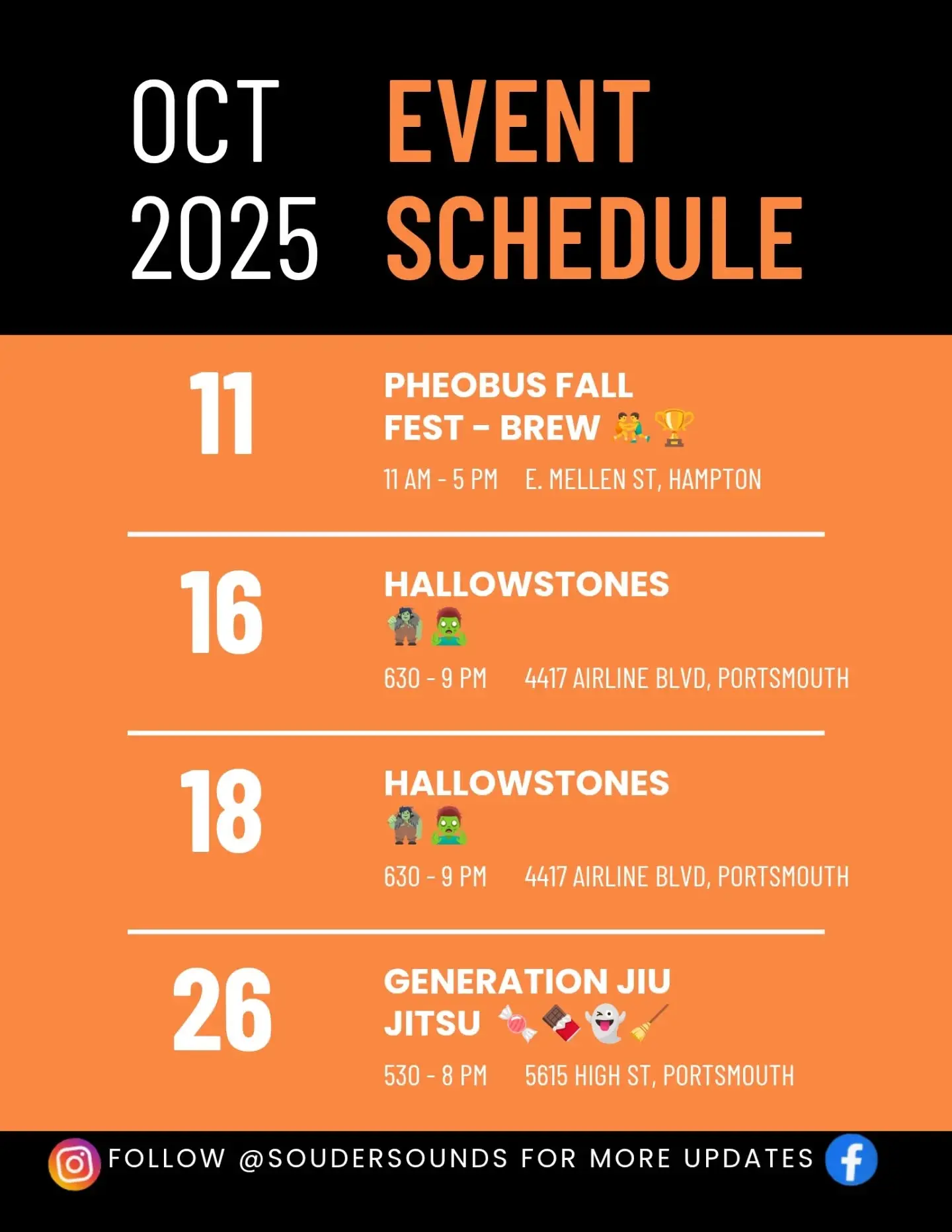 OCT 2025

EVENT SCHEDULE

11

PHEOBUS FALL FEST - BREW 🤼🏆

11 AM - 5 PM E. MELLEN ST, HAMPTON

16

HALLOWSTONES 🧌🧟

630 - 9 PM 4417 AIRLINE BLVD, PORTSMOUTH

18

HALLOWSTONES 🧌🧟

630 - 9 PM 4417 AIRLINE BLVD, PORTSMOUTH

26

GENERATION JIU JITSU 🍬🍫👻🧹

530 - 8 PM 5615 HIGH ST, PORTSMOUTH

FOLLOW @SOUDERSOUNDS FOR MORE UPDATES